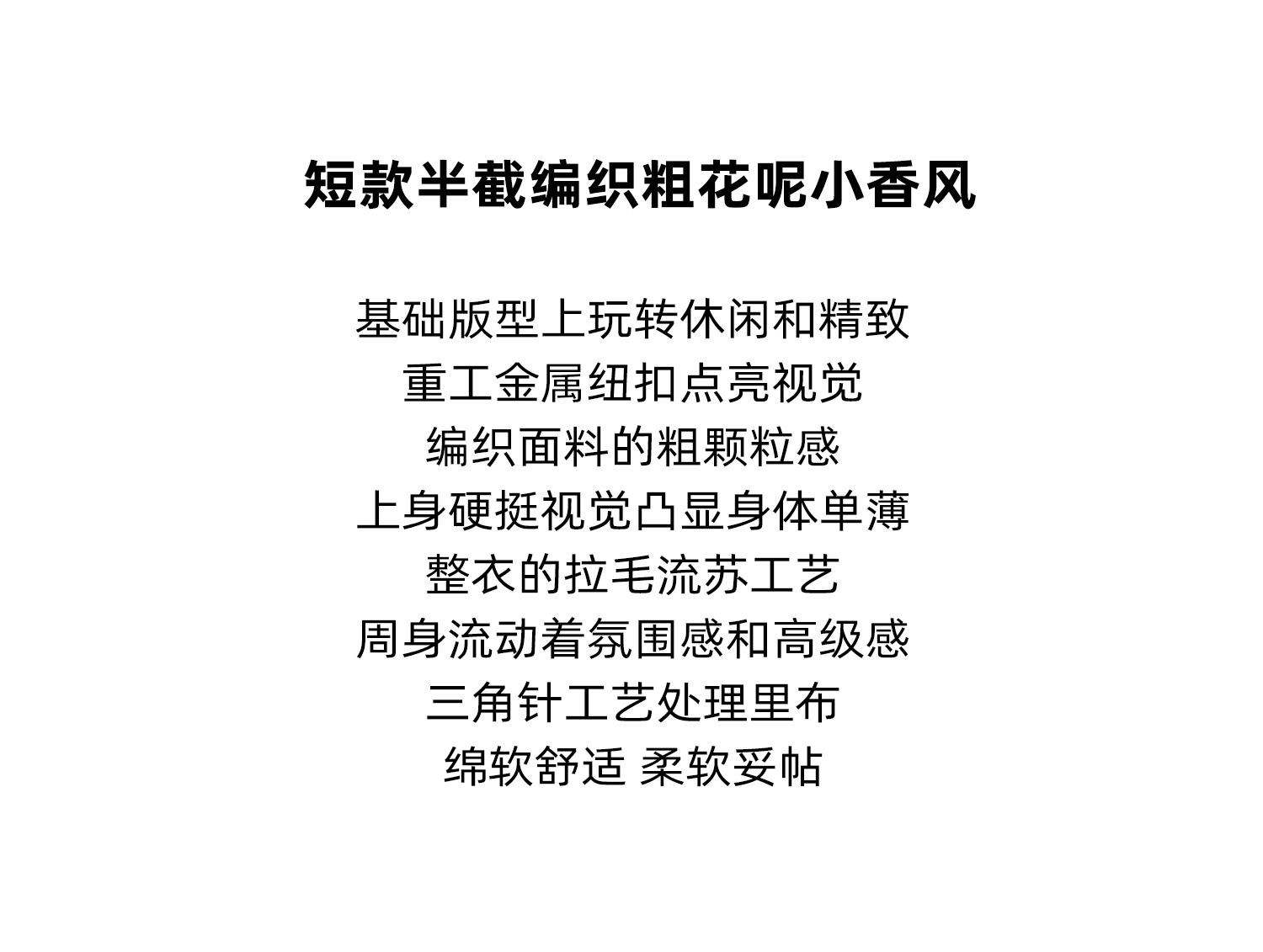 短款半截编织粗花呢小香风

基础版型上玩转休闲和精致
重工金属纽扣点亮视觉
编织面料的粗颗粒感
上身硬挺视觉凸显身体单薄
整衣的拉毛流苏工艺
周身流动着氛围感和高级感
三角针工艺处理里布
绵软舒适 柔软妥帖